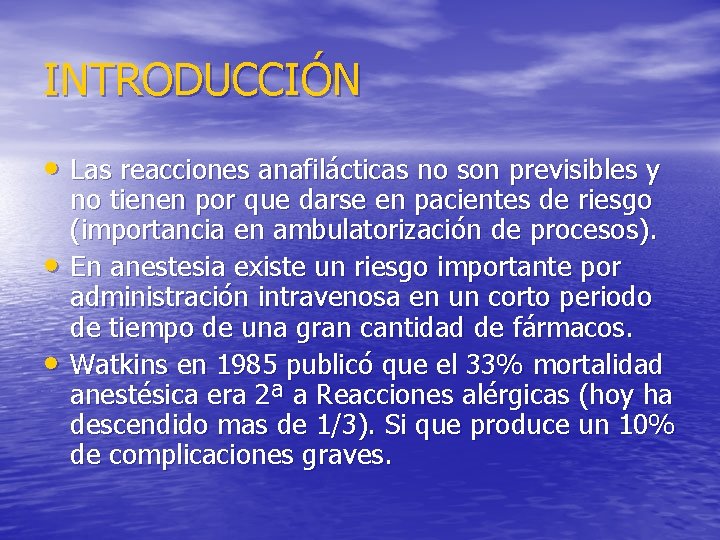 INTRODUCCIÓN

• Las reacciones anafilácticas no son previsibles y no tienen por que darse en pacientes de riesgo (importancia en ambulatorización de procesos).
• En anestesia existe un riesgo importante por administración intravenosa en un corto periodo de tiempo de una gran cantidad de fármacos.
• Watkins en 1985 publicó que el 33% mortalidad anestésica era 2ª a Reacciones alérgicas (hoy ha descendido mas de 1/3). Si que produce un 10% de complicaciones graves.